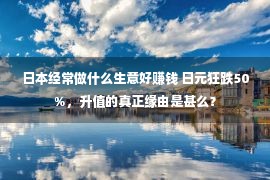 日本经常做什么生意好赚钱 日元狂跌50%，升值的真正缘由是甚么？